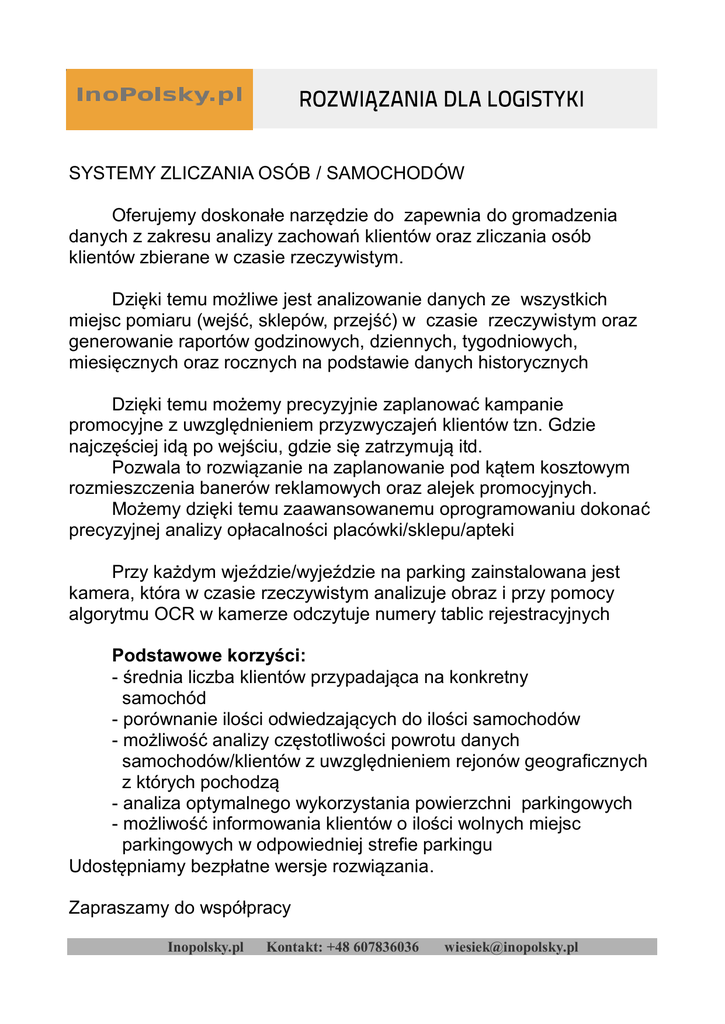 InoPolsky.pl

ROZWIĄZANIA DLA LOGISTYKI

SYSTEMY ZLICZANIA OSÓB / SAMOCHODÓW

Oferujemy doskonałe narzędzie do zapewnia do gromadzenia danych z zakresu analizy zachowań klientów oraz zliczania osób klientów zbierane w czasie rzeczywistym.

Dzięki temu możliwe jest analizowanie danych ze wszystkich miejsc pomiaru (wejść, sklepów, przejść) w czasie rzeczywistym oraz generowanie raportów godzinowych, dziennych, tygodniowych, miesięcznych oraz rocznych na podstawie danych historycznych

Dzięki temu możemy precyzyjnie zaplanować kampanie promocyjne z uwzględnieniem przyzwyczajeń klientów tzn. Gdzie najczęściej idą po wejściu, gdzie się zatrzymują itd.
Pozwala to rozwiązanie na zaplanowanie pod kątem kosztowym rozmieszczenia banerów reklamowych oraz alejek promocyjnych.
Możemy dzięki temu zaawansowanemu oprogramowaniu dokonać precyzyjnej analizy opłacalności placówki/sklepu/apteki

Przy każdym wjeździe/wyjeździe na parking zainstalowana jest kamera, która w czasie rzeczywistym analizuje obraz i przy pomocy algorytmu OCR w kamerze odczytuje numery tablic rejestracyjnych

Podstawowe korzyści:
- średnia liczba klientów przypadająca na konkretny samochód
- porównanie ilości odwiedzających do ilości samochodów
- możliwość analizy częstotliwości powrotu danych samochodów/klientów z uwzględnieniem rejonów geograficznych z których pochodzą
- analiza optymalnego wykorzystania powierzchni parkingowych
- możliwość informowania klientów o ilości wolnych miejsc parkingowych w odpowiedniej strefie parkingu
Udostępniamy bezpłatne wersje rozwiązania.

Zapraszamy do współpracy

Inopolsky.pl Kontakt: +48 607836036 wiesiek@inopolsky.pl